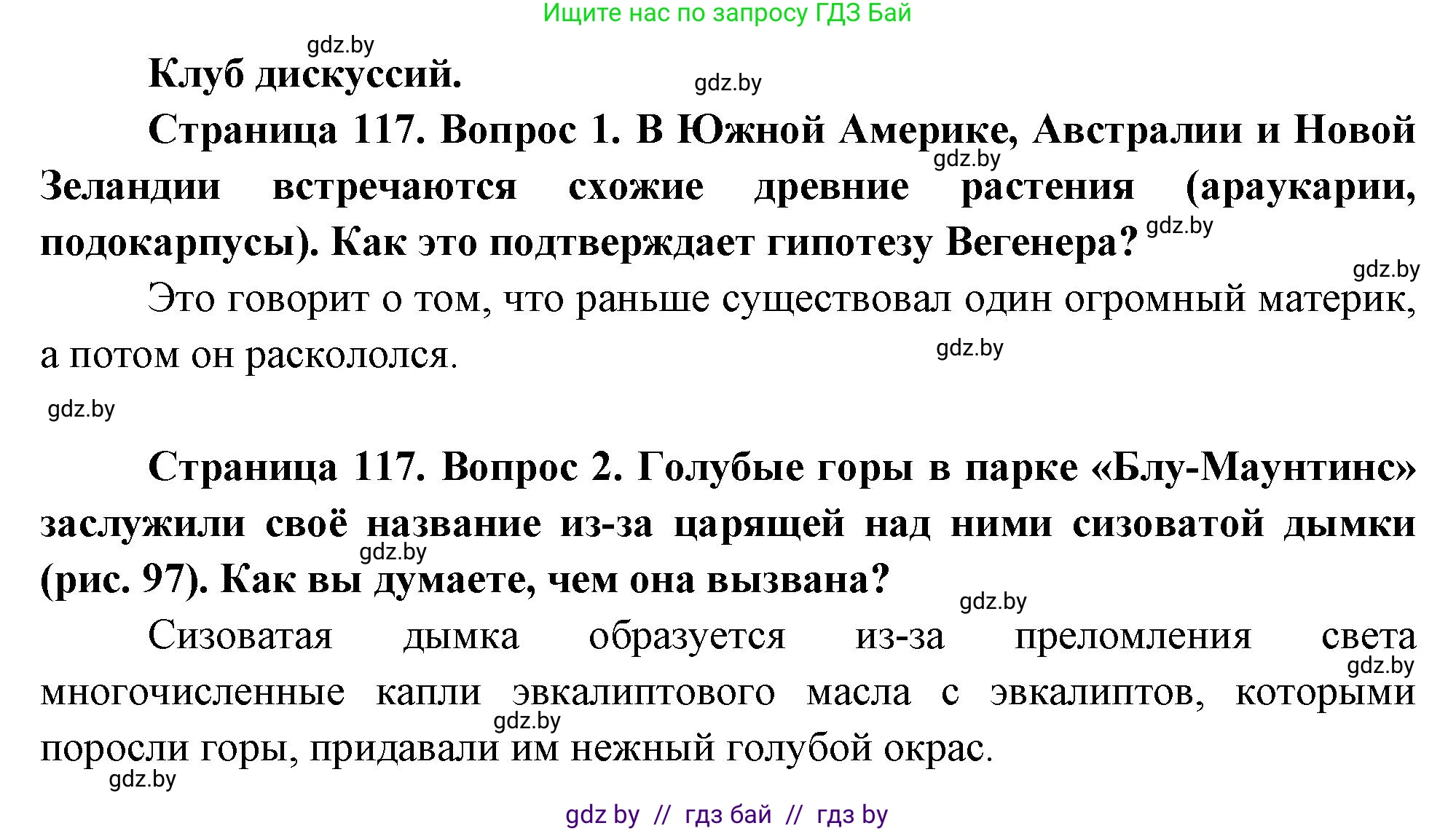 Ищите нас по запросу ГДЗ Бай

gdz.by

Клуб дискуссий.

gdz.by

Страница 117. Вопрос 1. В Южной Америке, Австралии и Новой Зеландии встречаются схожие древние растения (араукарии, подокарпусы). Как это подтверждает гипотезу Вегенера?

gdz.by gdz.by gdz.by

Это говорит о том, что раньше существовал один огромный материк, а потом он раскололся.

gdz.by

gdz.by

Страница 117. Вопрос 2. Голубые горы в парке «Блу-Маунтинс» заслужили своё название из-за царящей над ними сизоватой дымки (рис. 97). Как вы думаете, чем она вызвана?

gdz.by gdz.by

Сизоватая дымка образуется из-за преломления света многочисленные капли эвкалиптового масла с эвкалиптов, которыми поросли горы, придавали им нежный голубой окрас.

gdz.by gdz.by gdz.by

gdz by // гдз бай // гдз by